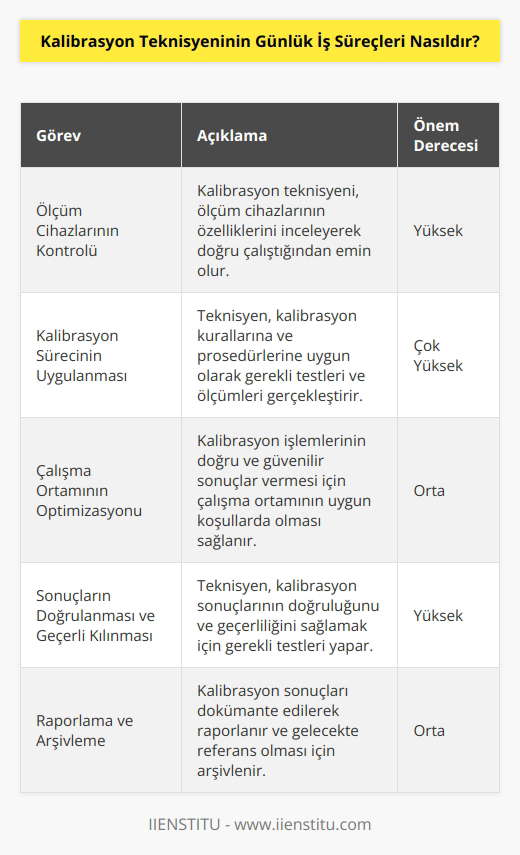 Kalibrasyon Teknisyeninin Günlük İş Süreçleri Nasıldır?

| Görev | Açıklama | Önem Derecesi |
|---|---|---|
| Ölçüm Cihazlarının Kontrolü | Kalibrasyon teknisyeni, ölçüm cihazlarının özelliklerini inceleyerek doğru çalıştığından emin olur. | Yüksek |
| Kalibrasyon Sürecinin Uygulanması | Teknisyen, kalibrasyon kurallarına ve prosedürlerine uygun olarak gerekli testleri ve ölçümleri gerçekleştirir. | Çok Yüksek |
| Çalışma Ortamının Optimizasyonu | Kalibrasyon işlemlerinin doğru ve güvenilir sonuçlar vermesi için çalışma ortamının uygun koşullarda olması sağlanır. | Orta |
| Sonuçların Doğrulanması ve Geçerli Kılınması | Teknisyen, kalibrasyon sonuçlarının doğruluğunu ve geçerliliğini sağlamak için gerekli testleri yapar. | Yüksek |
| Raporlama ve Arşivleme | Kalibrasyon sonuçları dokümante edilerek raporlanır ve gelecekte referans olması için arşivlenir. | Orta |

IIENSTITU - www.iienstitu.com